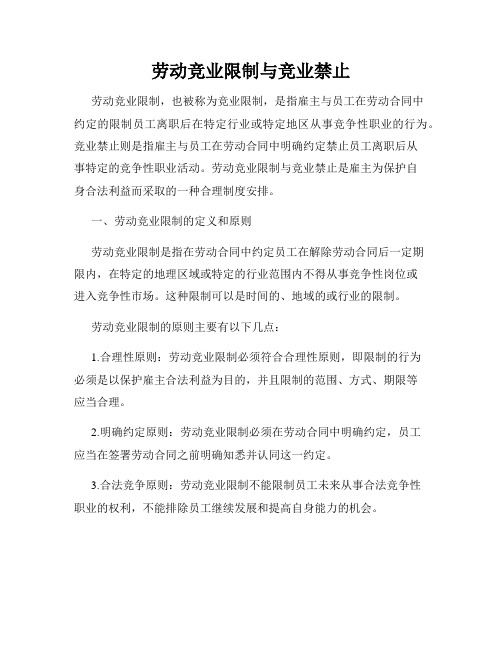 劳动竞业限制与竞业禁止

劳动竞业限制，也被称为竞业限制，是指雇主与员工在劳动合同中约定的限制员工离职后在特定行业或特定地区从事竞争性职业的行为。竞业禁止则是指雇主与员工在劳动合同中明确约定禁止员工离职后从事特定的竞争性职业活动。劳动竞业限制与竞业禁止是雇主为保护自身合法利益而采取的一种合理制度安排。

一、劳动竞业限制的定义和原则

劳动竞业限制是指在劳动合同中约定员工在解除劳动合同后一定期限内，在特定的地理区域或特定的行业范围内不得从事竞争性岗位或进入竞争性市场。这种限制可以是时间的、地域的或行业的限制。

劳动竞业限制的原则主要有以下几点：

1.合理性原则：劳动竞业限制必须符合合理性原则，即限制的行为必须是以保护雇主合法利益为目的，并且限制的范围、方式、期限等应当合理。

2.明确约定原则：劳动竞业限制必须在劳动合同中明确约定，员工应当在签署劳动合同之前明确知悉并认同这一约定。

3.合法竞争原则：劳动竞业限制不能限制员工未来从事合法竞争性职业的权利，不能排除员工继续发展和提高自身能力的机会。